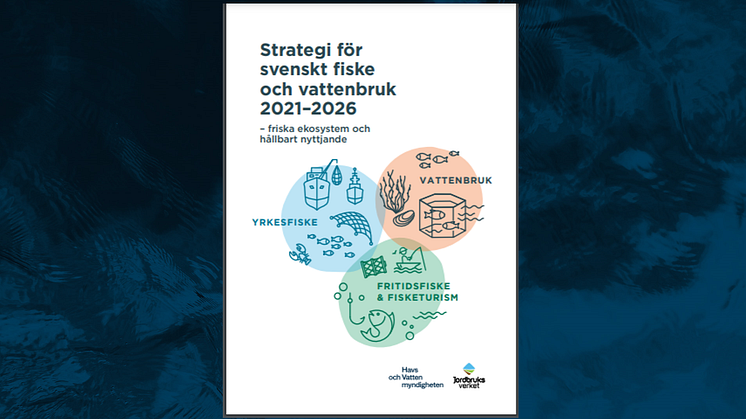 Strategi för svenskt fiske och vattenbruk 2021–2026

– friska ekosystem och hållbart nyttjande

VATTENBRUK

YRKESFISKE

FRITIDSFISKE & FISKETURISM

Havs och Vatten myndigheten

Jordbruks verket